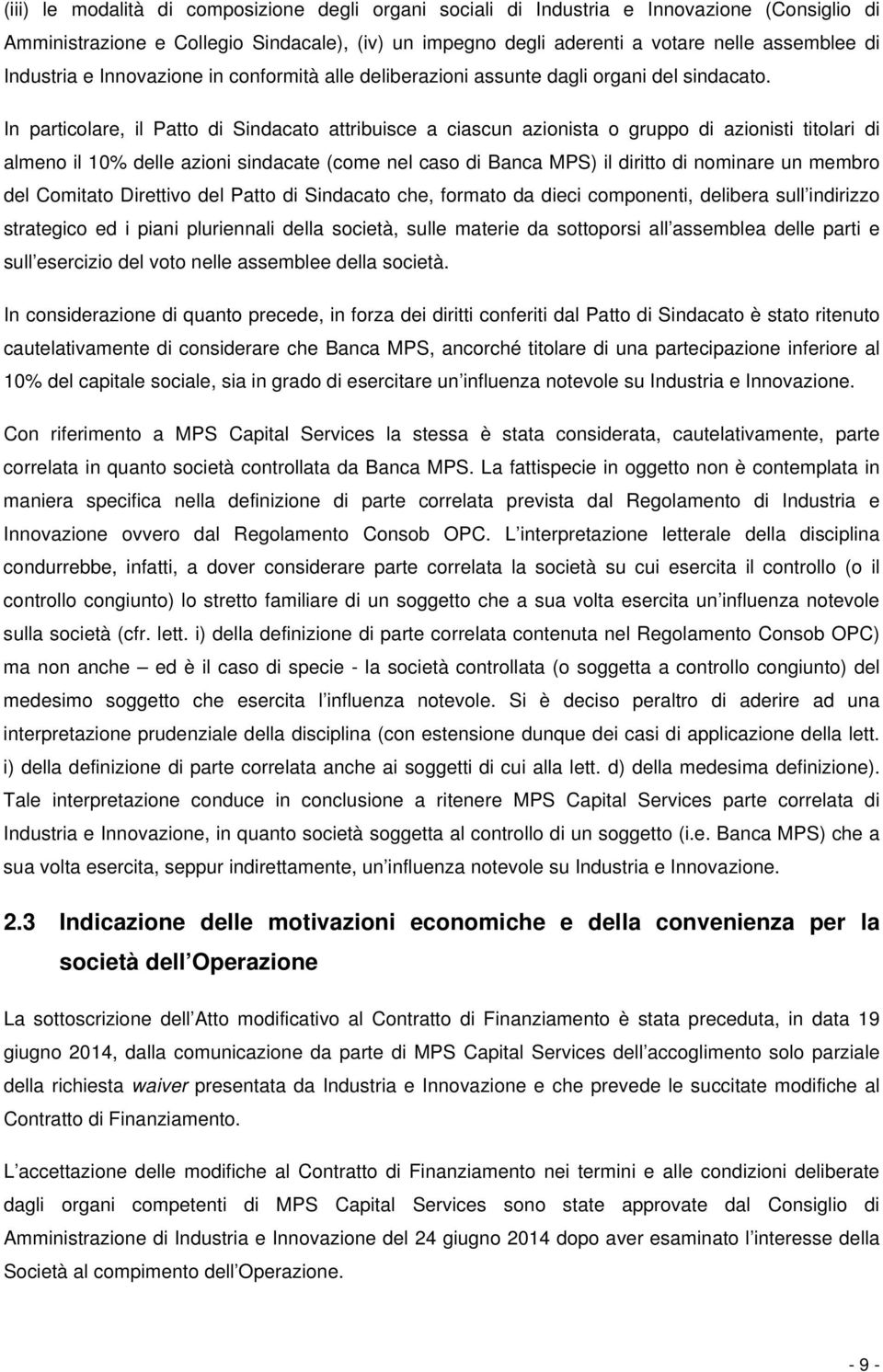 (iii) le modalità di composizione degli organi sociali di Industria e Innovazione (Consiglio di Amministrazione e Collegio Sindacale), (iv) un impegno degli aderenti a votare nelle assemblee di Industria e Innovazione in conformità alle deliberazioni assunte dagli organi del sindacato.

In particolare, il Patto di Sindacato attribuisce a ciascun azionista o gruppo di azionisti titolari di almeno il 10% delle azioni sindacate (come nel caso di Banca MPS) il diritto di nominare un membro del Comitato Direttivo del Patto di Sindacato che, formato da dieci componenti, delibera sull indirizzo strategico ed i piani pluriennali della società, sulle materie da sottoporsi all assemblea delle parti e sull esercizio del voto nelle assemblee della società.

In considerazione di quanto precede, in forza dei diritti conferiti dal Patto di Sindacato è stato ritenuto cautelativamente di considerare che Banca MPS, ancorché titolare di una partecipazione inferiore al 10% del capitale sociale, sia in grado di esercitare un influenza notevole su Industria e Innovazione.

Con riferimento a MPS Capital Services la stessa è stata considerata, cautelativamente, parte correlata in quanto società controllata da Banca MPS. La fattispecie in oggetto non è contemplata in maniera specifica nella definizione di parte correlata prevista dal Regolamento di Industria e Innovazione ovvero dal Regolamento Consob OPC. L interpretazione letterale della disciplina condurrebbe, infatti, a dover considerare parte correlata la società su cui esercita il controllo (o il controllo congiunto) lo stretto familiare di un soggetto che a sua volta esercita un influenza notevole sulla società (cfr. lett. i) della definizione di parte correlata contenuta nel Regolamento Consob OPC) ma non anche – ed è il caso di specie - la società controllata (o soggetta a controllo congiunto) del medesimo soggetto che esercita l influenza notevole. Si è deciso peraltro di aderire ad una interpretazione prudenziale della disciplina (con estensione dunque dei casi di applicazione della lett. i) della definizione di parte correlata anche ai soggetti di cui alla lett. d) della medesima definizione). Tale interpretazione conduce in conclusione a ritenere MPS Capital Services parte correlata di Industria e Innovazione, in quanto società soggetta al controllo di un soggetto (i.e. Banca MPS) che a sua volta esercita, seppur indirettamente, un influenza notevole su Industria e Innovazione.

2.3 Indicazione delle motivazioni economiche e della convenienza per la società dell Operazione

La sottoscrizione dell Atto modificativo al Contratto di Finanziamento è stata preceduta, in data 19 giugno 2014, dalla comunicazione da parte di MPS Capital Services dell accoglimento solo parziale della richiesta waiver presentata da Industria e Innovazione e che prevede le succitate modifiche al Contratto di Finanziamento.

L accettazione delle modifiche al Contratto di Finanziamento nei termini e alle condizioni deliberate dagli organi competenti di MPS Capital Services sono state approvate dal Consiglio di Amministrazione di Industria e Innovazione del 24 giugno 2014 dopo aver esaminato l interesse della Società al compimento dell Operazione.

- 9 -